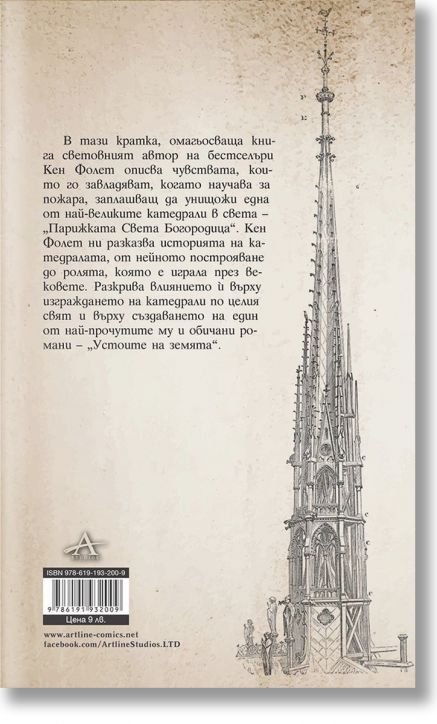 В тази кратка, омагьосваща книга световният автор на бестселъри Кен Фолет описва чувствата, които го завладяват, когато научава за пожара, заплашващ да унищожи една от най-великите катедрали в света – „Парижката Света Богородица“. Кен Фолет ни разказва историята на катедралата, от нейното построяване до ролята, която е играла през вековете. Разкрива влиянието ѝ върху изграждането на катедрали по целия свят и върху създаването на един от най-прочутите му и обичани романи – „Устоите на земята“.

ISBN 978-619-193-200-9

9 786191 932009

Цена 9 лв.

www.artline-comics.net
facebook.com/ArtlineStudios.LTD